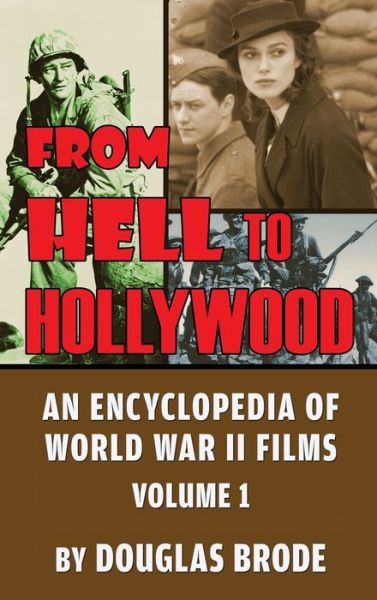 FROM HELL TO HOLLYWOOD

AN ENCYCLOPEDIA OF WORLD WAR II FILMS

VOLUME 1

BY DOUGLAS BRODE